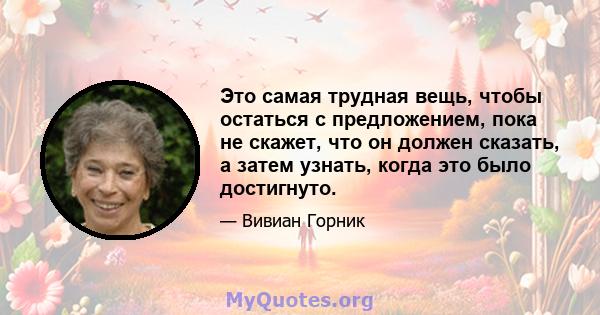 Это самая трудная вещь, чтобы остаться с предложением, пока не скажет, что он должен сказать, а затем узнать, когда это было достигнуто.

— Вивиан Горник

MyQuotes.org